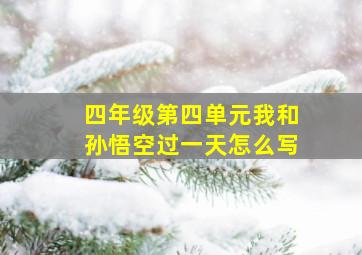 四年级第四单元我和孙悟空过一天怎么写